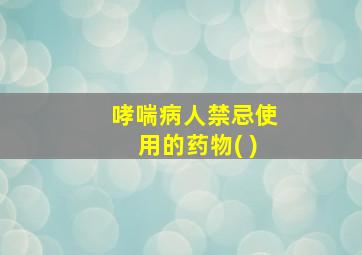 哮喘病人禁忌使用的药物( )